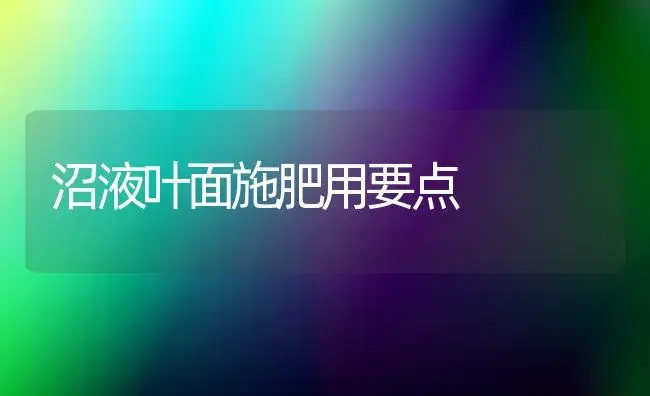 沼液叶面施肥用要点